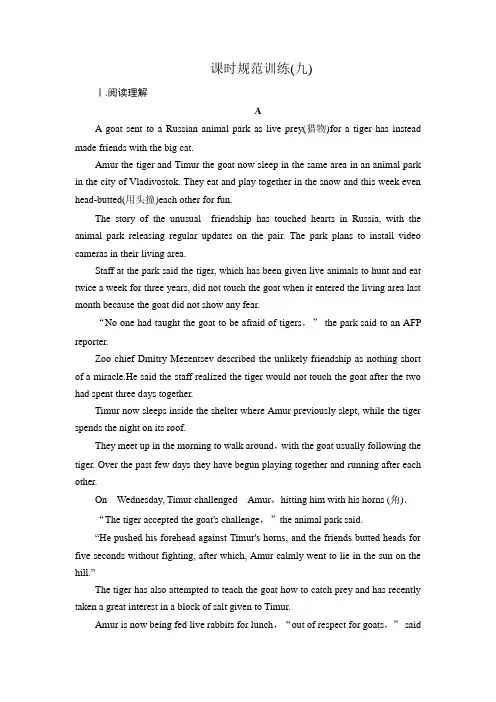 课时规范训练(九)

Ⅰ.阅读理解

A

A goat sent to a Russian animal park as live prey(猎物)for a tiger has instead made friends with the big cat.

Amur the tiger and Timur the goat now sleep in the same area in an animal park in the city of Vladivostok. They eat and play together in the snow and this week even head-butted(用头撞)each other for fun.

The story of the unusual friendship has touched hearts in Russia, with the animal park releasing regular updates on the pair. The park plans to install video cameras in their living area.

Staff at the park said the tiger, which has been given live animals to hunt and eat twice a week for three years, did not touch the goat when it entered the living area last month because the goat did not show any fear.

“No one had taught the goat to be afraid of tigers，” the park said to an AFP reporter.

Zoo chief Dmitry Mezentsev described the unlikely friendship as nothing short of a miracle.He said the staff realized the tiger would not touch the goat after the two had spent three days together.

Timur now sleeps inside the shelter where Amur previously slept, while the tiger spends the night on its roof.

They meet up in the morning to walk around，with the goat usually following the tiger. Over the past few days they have begun playing together and running after each other.

On Wednesday, Timur challenged Amur，hitting him with his horns (角).

“The tiger accepted the goat's challenge，” the animal park said.

“He pushed his forehead against Timur's horns, and the friends butted heads for five seconds without fighting, after which, Amur calmly went to lie in the sun on the hill.”

The tiger has also attempted to teach the goat how to catch prey and has recently taken a great interest in a block of salt given to Timur.

Amur is now being fed live rabbits for lunch，“out of respect for goats，” said